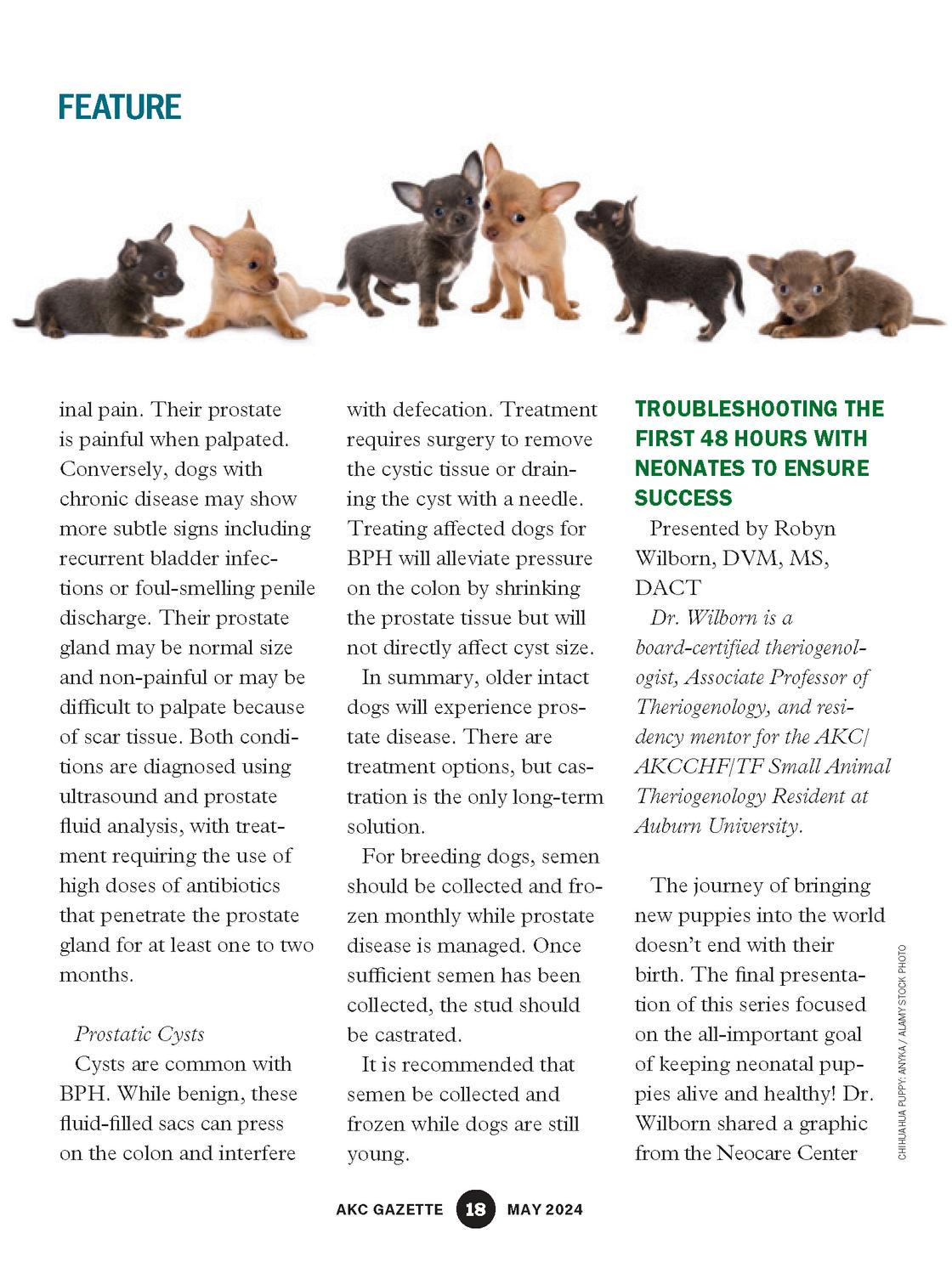 FEATURE

inal pain. Their prostate is painful when palpated. Conversely, dogs with chronic disease may show more subtle signs including recurrent bladder infections or foul-smelling penile discharge. Their prostate gland may be normal size and non-painful or may be difficult to palpate because of scar tissue. Both conditions are diagnosed using ultrasound and prostate fluid analysis, with treatment requiring the use of high doses of antibiotics that penetrate the prostate gland for at least one to two months.

Prostatic Cysts

Cysts are common with BPH. While benign, these fluid-filled sacs can press on the colon and interfere with defecation. Treatment requires surgery to remove the cystic tissue or draining the cyst with a needle. Treating affected dogs for BPH will alleviate pressure on the colon by shrinking the prostate tissue but will not directly affect cyst size.

In summary, older intact dogs will experience prostate disease. There are treatment options, but castration is the only long-term solution.

For breeding dogs, semen should be collected and frozen monthly while prostate disease is managed. Once sufficient semen has been collected, the stud should be castrated.

It is recommended that semen be collected and frozen while dogs are still young.

TROUBLESHOOTING THE FIRST 48 HOURS WITH NEONATES TO ENSURE SUCCESS

Presented by Robyn Wilborn, DVM, MS, DACT

Dr. Wilborn is a board-certified theriogenologist, Associate Professor of Theriogenology, and residency mentor for the AKC/AKCCHF/TF Small Animal Theriogenology Resident at Auburn University.

The journey of bringing new puppies into the world doesn't end with their birth. The final presentation of this series focused on the all-important goal of keeping neonatal puppies alive and healthy! Dr. Wilborn shared a graphic from the Neocare Center

CHIHUAHUA PUPPY: ANYKA / ALAMY STOCK PHOTO

AKC GAZETTE 18 MAY 2024